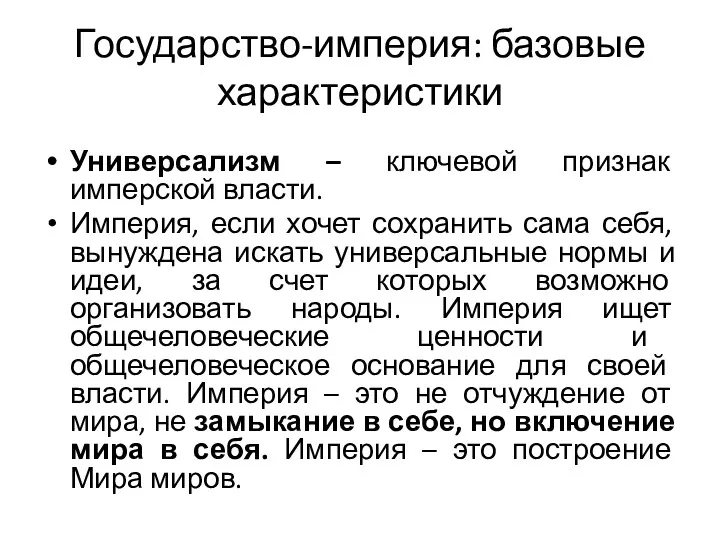 Государство-империя: базовые характеристики

• Универсализм – ключевой признак имперской власти.

• Империя, если хочет сохранить сама себя, вынуждена искать универсальные нормы и идеи, за счет которых возможно организовать народы. Империя ищет общечеловеческие ценности и общечеловеческое основание для своей власти. Империя – это не отчуждение от мира, не замыкание в себе, но включение мира в себя. Империя – это построение Мира миров.